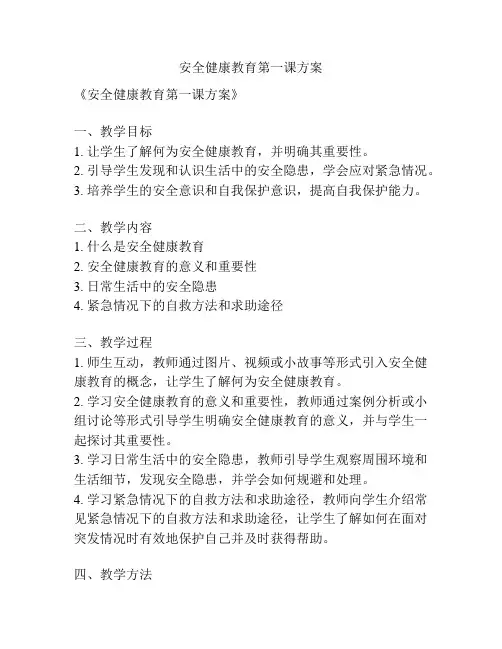 安全健康教育第一课方案

《安全健康教育第一课方案》

一、教学目标
1. 让学生了解何为安全健康教育，并明确其重要性。
2. 引导学生发现和认识生活中的安全隐患，学会应对紧急情况。
3. 培养学生的安全意识和自我保护意识，提高自我保护能力。

二、教学内容
1. 什么是安全健康教育
2. 安全健康教育的意义和重要性
3. 日常生活中的安全隐患
4. 紧急情况下的自救方法和求助途径

三、教学过程
1. 师生互动，教师通过图片、视频或小故事等形式引入安全健康教育的概念，让学生了解何为安全健康教育。
2. 学习安全健康教育的意义和重要性，教师通过案例分析或小组讨论等形式引导学生明确安全健康教育的意义，并与学生一起探讨其重要性。
3. 学习日常生活中的安全隐患，教师引导学生观察周围环境和生活细节，发现安全隐患，并学会如何规避和处理。
4. 学习紧急情况下的自救方法和求助途径，教师向学生介绍常见紧急情况下的自救方法和求助途径，让学生了解如何在面对突发情况时有效地保护自己并及时获得帮助。

四、教学方法